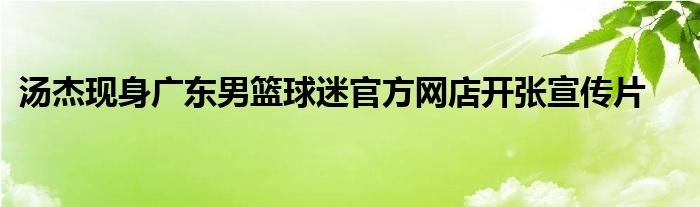 汤杰现身广东男篮球迷官方网店开张宣传片